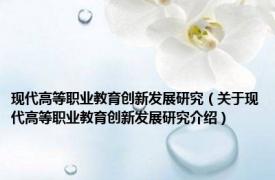 现代高等职业教育创新发展研究（关于现代高等职业教育创新发展研究介绍）